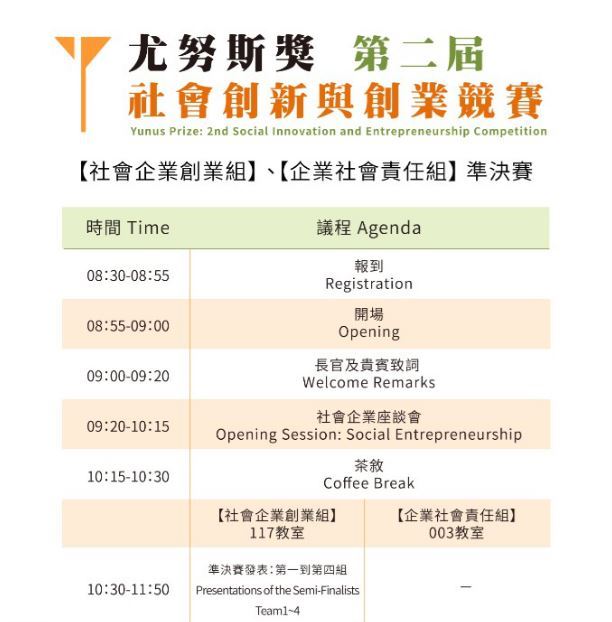 尤努斯獎 第二屆
社會創新與創業競賽
Yunus Prize: 2nd Social Innovation and Entrepreneurship Competition

【社會企業創業組】、【企業社會責任組】準決賽

| 時間 Time | 議程 Agenda | |
|---|---|---|
| 08:30-08:55 | 報到 Registration | |
| 08:55-09:00 | 開場 Opening | |
| 09:00-09:20 | 長官及貴賓致詞 Welcome Remarks | |
| 09:20-10:15 | 社會企業座談會 Opening Session: Social Entrepreneurship | |
| 10:15-10:30 | 茶敘 Coffee Break | |
| | 【社會企業創業組】 117教室 | 【企業社會責任組】 003教室 |
| 10:30-11:50 | 準決賽發表:第一到第四組 Presentations of the Semi-Finalists Team1~4 | — |